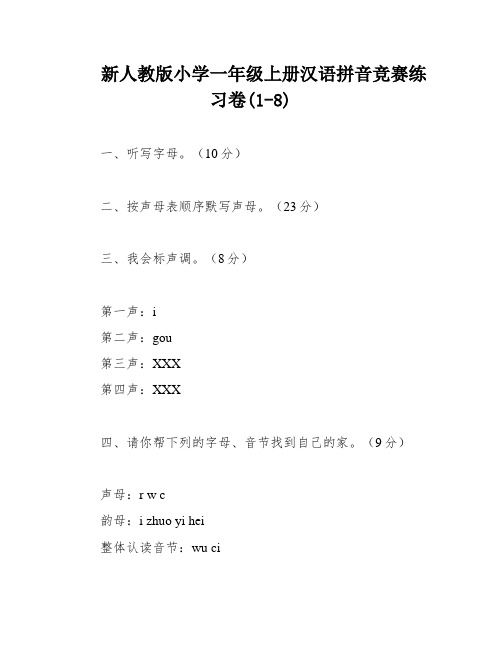 新人教版小学一年级上册汉语拼音竞赛练习卷(1-8)

一、听写字母。（10分）

二、按声母表顺序默写声母。（23分）

三、我会标声调。（8分）

第一声：i

第二声：gou

第三声：XXX

第四声：XXX

四、请你帮下列的字母、音节找到自己的家。（9分）

声母：r w c

韵母：i zhuo yi hei

整体认读音节：wu ci